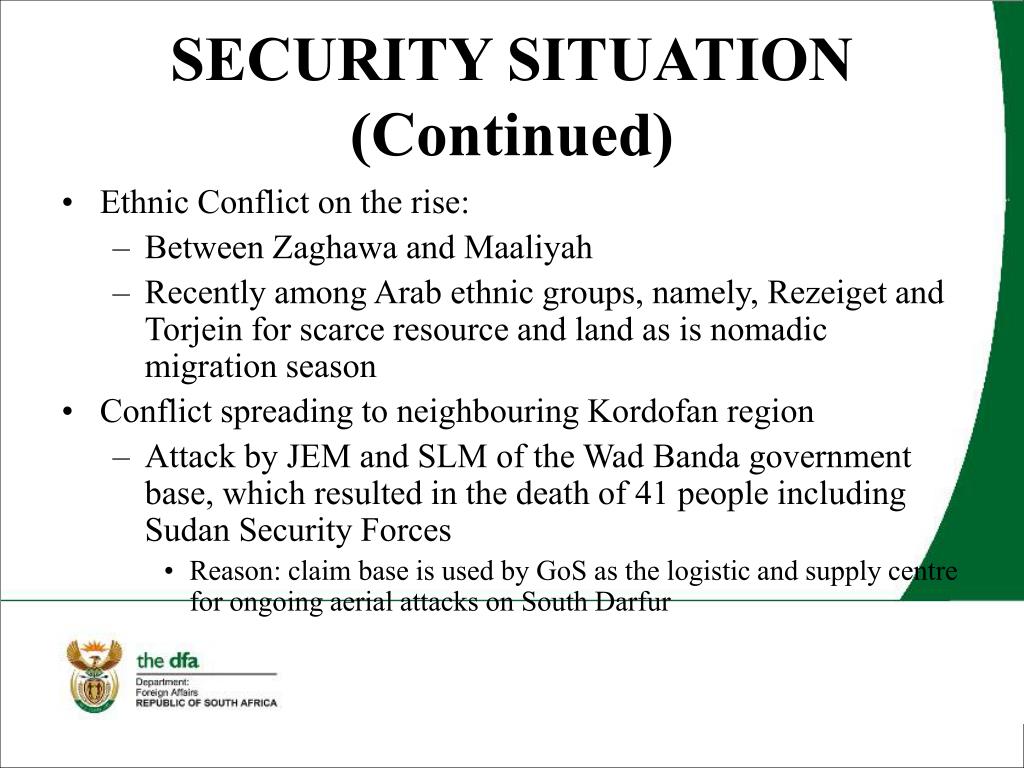 SECURITY SITUATION (Continued)

• Ethnic Conflict on the rise:
– Between Zaghawa and Maaliyah
– Recently among Arab ethnic groups, namely, Rezeiget and Torjein for scarce resource and land as is nomadic migration season
• Conflict spreading to neighbouring Kordofan region
– Attack by JEM and SLM of the Wad Banda government base, which resulted in the death of 41 people including Sudan Security Forces
• Reason: claim base is used by GoS as the logistic and supply centre for ongoing aerial attacks on South Darfur

the dfa
Department:
Foreign Affairs
REPUBLIC OF SOUTH AFRICA